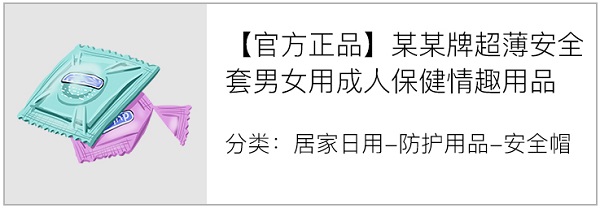 【官方正品】某某牌超薄安全套男女用成人保健情趣用品

分类：居家日用–防护用品–安全帽